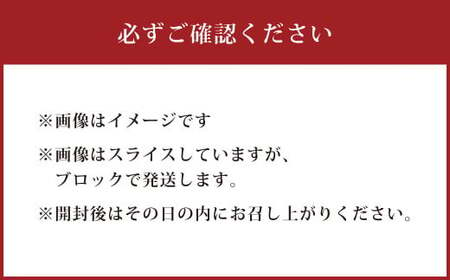 必ずご確認ください

※画像はイメージです

※画像はスライスしていますが、ブロックで発送します。

※開封後はその日の内にお召し上がりください。